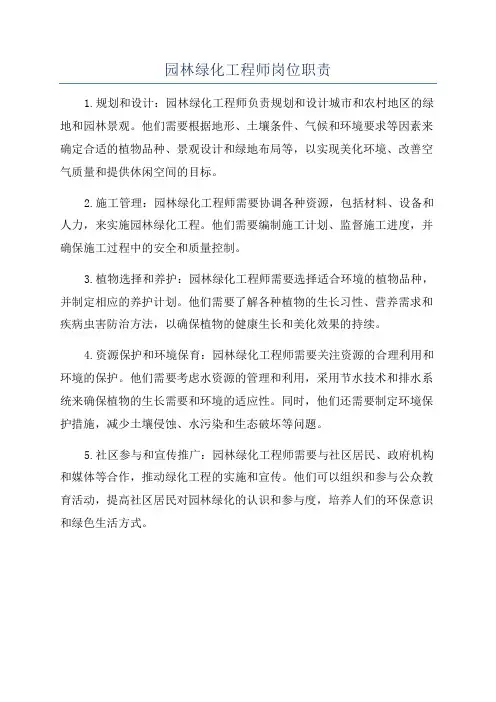 园林绿化工程师岗位职责

1.规划和设计：园林绿化工程师负责规划和设计城市和农村地区的绿地和园林景观。他们需要根据地形、土壤条件、气候和环境要求等因素来确定合适的植物品种、景观设计和绿地布局等，以实现美化环境、改善空气质量和提供休闲空间的目标。

2.施工管理：园林绿化工程师需要协调各种资源，包括材料、设备和人力，来实施园林绿化工程。他们需要编制施工计划、监督施工进度，并确保施工过程中的安全和质量控制。

3.植物选择和养护：园林绿化工程师需要选择适合环境的植物品种，并制定相应的养护计划。他们需要了解各种植物的生长习性、营养需求和疾病虫害防治方法，以确保植物的健康生长和美化效果的持续。

4.资源保护和环境保育：园林绿化工程师需要关注资源的合理利用和环境的保护。他们需要考虑水资源的管理和利用，采用节水技术和排水系统来确保植物的生长需要和环境的适应性。同时，他们还需要制定环境保护措施，减少土壤侵蚀、水污染和生态破坏等问题。

5.社区参与和宣传推广：园林绿化工程师需要与社区居民、政府机构和媒体等合作，推动绿化工程的实施和宣传。他们可以组织和参与公众教育活动，提高社区居民对园林绿化的认识和参与度，培养人们的环保意识和绿色生活方式。